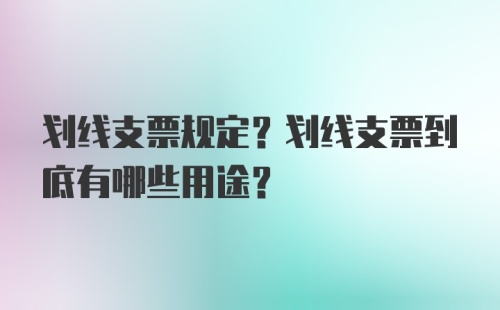 划线支票规定？划线支票到底有哪些用途？